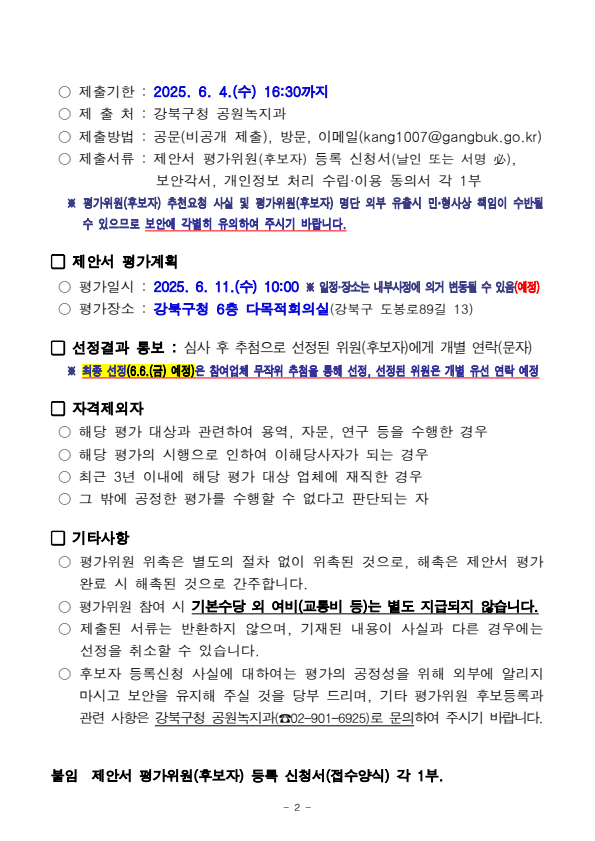 ○ 제출기한 : 2025. 6. 4.(수) 16:30까지
○ 제 출 처 : 강북구청 공원녹지과
○ 제출방법 : 공문(비공개 제출), 방문, 이메일(kang1007@gangbuk.go.kr)
○ 제출서류 : 제안서 평가위원(후보자) 등록 신청서(날인 또는 서명 必), 보안각서, 개인정보 처리 수립·이용 동의서 각 1부

※ 평가위원(후보자) 추천요청 사실 및 평가위원(후보자) 명단 외부 유출시 민·형사상 책임이 수반될 수 있으므로 보안에 각별히 유의하여 주시기 바랍니다.

☐ 제안서 평가계획
○ 평가일시 : 2025. 6. 11.(수) 10:00 ※ 일정·장소는 내부사정에 의거 변동될 수 있음(예정)
○ 평가장소 : 강북구청 6층 다목적회의실(강북구 도봉로89길 13)

☐ 선정결과 통보 : 심사 후 추첨으로 선정된 위원(후보자)에게 개별 연락(문자)
※ 최종 선정(6.6.(금) 예정)은 참여업체 무작위 추첨을 통해 선정, 선정된 위원은 개별 유선 연락 예정

☐ 자격제외자
○ 해당 평가 대상과 관련하여 용역, 자문, 연구 등을 수행한 경우
○ 해당 평가의 시행으로 인하여 이해당사자가 되는 경우
○ 최근 3년 이내에 해당 평가 대상 업체에 재직한 경우
○ 그 밖에 공정한 평가를 수행할 수 없다고 판단되는 자

☐ 기타사항
○ 평가위원 위촉은 별도의 절차 없이 위촉된 것으로, 해촉은 제안서 평가 완료 시 해촉된 것으로 간주합니다.
○ 평가위원 참여 시 기본수당 외 여비(교통비 등)는 별도 지급되지 않습니다.
○ 제출된 서류는 반환하지 않으며, 기재된 내용이 사실과 다른 경우에는 선정을 취소할 수 있습니다.
○ 후보자 등록신청 사실에 대하여는 평가의 공정성을 위해 외부에 알리지 마시고 보안을 유지해 주실 것을 당부 드리며, 기타 평가위원 후보등록과 관련 사항은 강북구청 공원녹지과(☎02-901-6925)로 문의하여 주시기 바랍니다.

붙임 제안서 평가위원(후보자) 등록 신청서(접수양식) 각 1부.

- 2 -